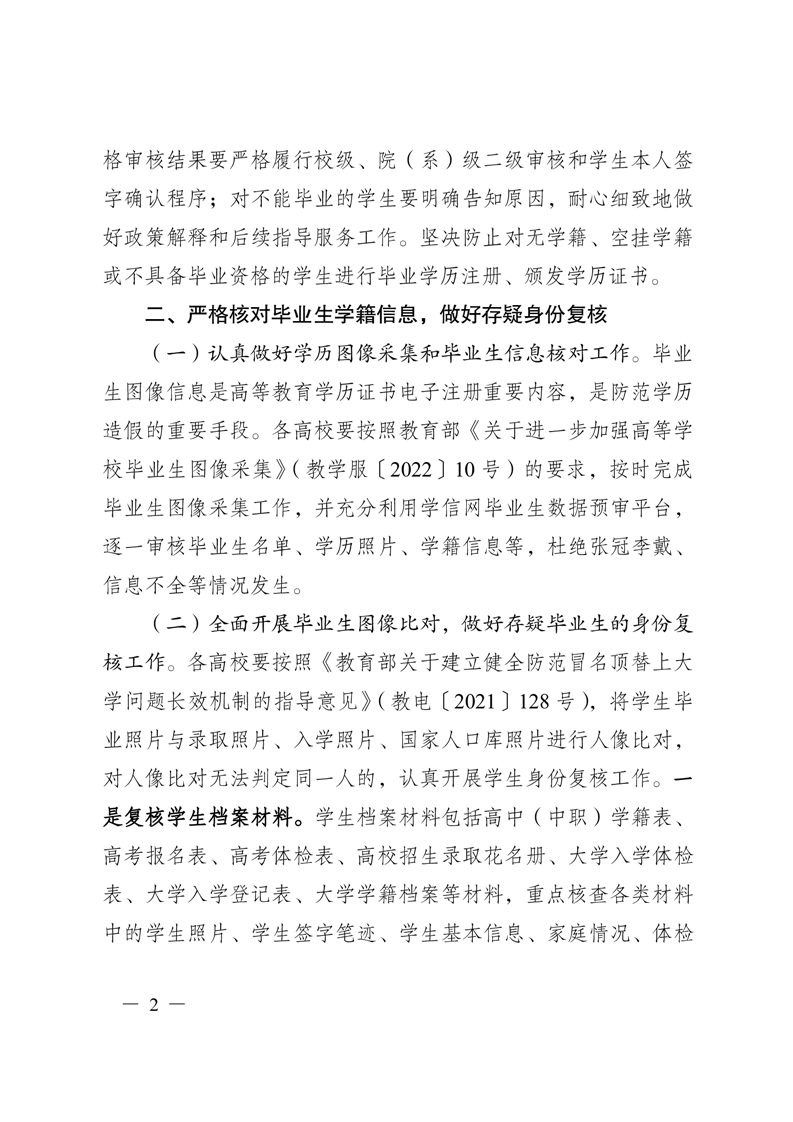 格审核结果要严格履行校级、院（系）级二级审核和学生本人签字确认程序；对不能毕业的学生要明确告知原因，耐心细致地做好政策解释和后续指导服务工作。坚决防止对无学籍、空挂学籍或不具备毕业资格的学生进行毕业学历注册、颁发学历证书。

二、严格核对毕业生学籍信息，做好存疑身份复核

（一）认真做好学历图像采集和毕业生信息核对工作。毕业生图像信息是高等教育学历证书电子注册重要内容，是防范学历造假的重要手段。各高校要按照教育部《关于进一步加强高等学校毕业生图像采集》（教学服〔2022〕10号）的要求，按时完成毕业生图像采集工作，并充分利用学信网毕业生数据预审平台，逐一审核毕业生名单、学历照片、学籍信息等，杜绝张冠李戴、信息不全等情况发生。

（二）全面开展毕业生图像比对，做好存疑毕业生的身份复核工作。各高校要按照《教育部关于建立健全防范冒名顶替上大学问题长效机制的指导意见》（教电〔2021〕128号），将学生毕业照片与录取照片、入学照片、国家人口库照片进行人像比对，对人像比对无法判定同一人的，认真开展学生身份复核工作。一是复核学生档案材料。学生档案材料包括高中（中职）学籍表、高考报名表、高考体检表、高校招生录取花名册、大学入学体检表、大学入学登记表、大学学籍档案等材料，重点核查各类材料中的学生照片、学生签字笔迹、学生基本信息、家庭情况、体检

— 2 —